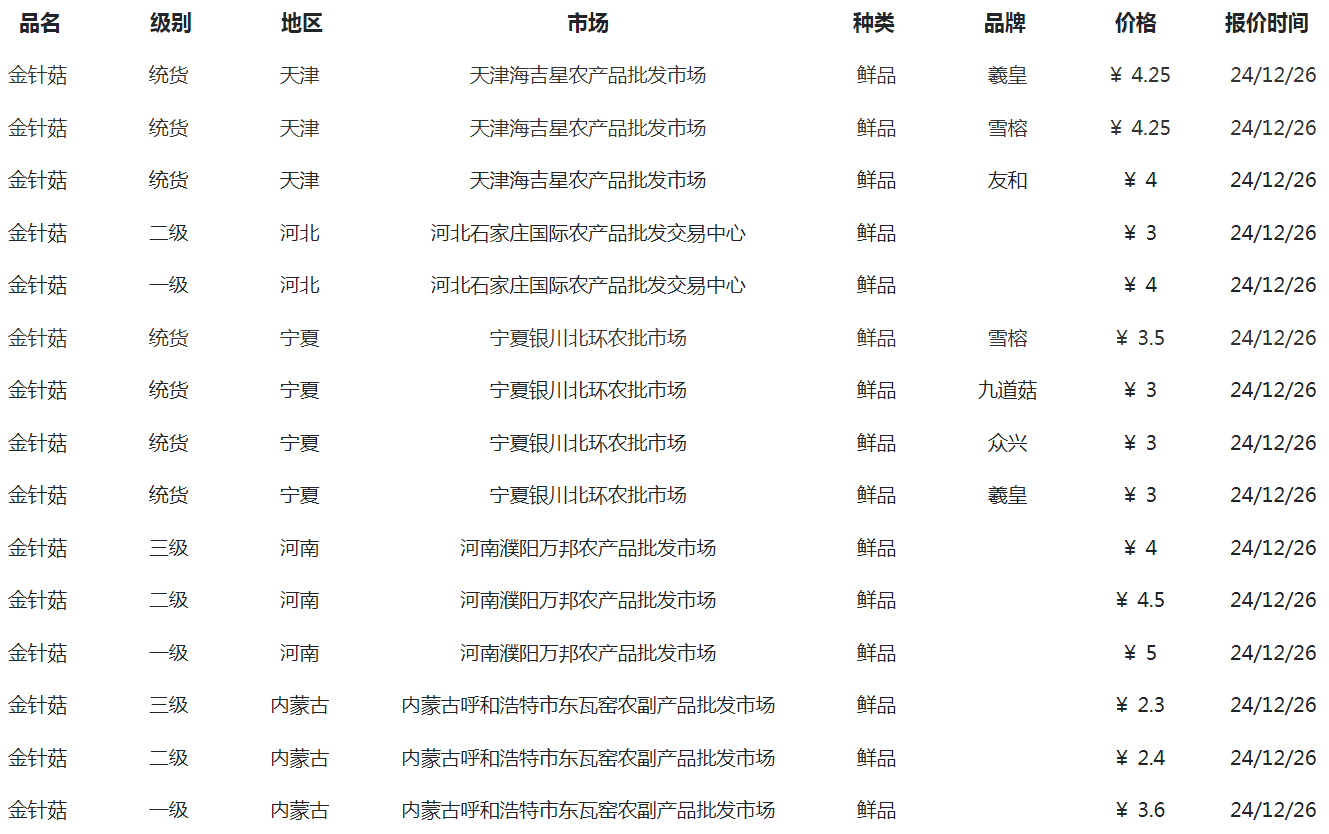 | 品名 | 级别 | 地区 | 市场 | 种类 | 品牌 | 价格 | 报价时间 |
|---|---|---|---|---|---|---|---|
| 金针菇 | 统货 | 天津 | 天津海吉星农产品批发市场 | 鲜品 | 羲皇 | ¥ 4.25 | 24/12/26 |
| 金针菇 | 统货 | 天津 | 天津海吉星农产品批发市场 | 鲜品 | 雪榕 | ¥ 4.25 | 24/12/26 |
| 金针菇 | 统货 | 天津 | 天津海吉星农产品批发市场 | 鲜品 | 友和 | ¥ 4 | 24/12/26 |
| 金针菇 | 二级 | 河北 | 河北石家庄国际农产品批发交易中心 | 鲜品 |  | ¥ 3 | 24/12/26 |
| 金针菇 | 一级 | 河北 | 河北石家庄国际农产品批发交易中心 | 鲜品 |  | ¥ 4 | 24/12/26 |
| 金针菇 | 统货 | 宁夏 | 宁夏银川北环农批市场 | 鲜品 | 雪榕 | ¥ 3.5 | 24/12/26 |
| 金针菇 | 统货 | 宁夏 | 宁夏银川北环农批市场 | 鲜品 | 九道菇 | ¥ 3 | 24/12/26 |
| 金针菇 | 统货 | 宁夏 | 宁夏银川北环农批市场 | 鲜品 | 众兴 | ¥ 3 | 24/12/26 |
| 金针菇 | 统货 | 宁夏 | 宁夏银川北环农批市场 | 鲜品 | 羲皇 | ¥ 3 | 24/12/26 |
| 金针菇 | 三级 | 河南 | 河南濮阳万邦农产品批发市场 | 鲜品 |  | ¥ 4 | 24/12/26 |
| 金针菇 | 二级 | 河南 | 河南濮阳万邦农产品批发市场 | 鲜品 |  | ¥ 4.5 | 24/12/26 |
| 金针菇 | 一级 | 河南 | 河南濮阳万邦农产品批发市场 | 鲜品 |  | ¥ 5 | 24/12/26 |
| 金针菇 | 三级 | 内蒙古 | 内蒙古呼和浩特市东瓦窑农副产品批发市场 | 鲜品 |  | ¥ 2.3 | 24/12/26 |
| 金针菇 | 二级 | 内蒙古 | 内蒙古呼和浩特市东瓦窑农副产品批发市场 | 鲜品 |  | ¥ 2.4 | 24/12/26 |
| 金针菇 | 一级 | 内蒙古 | 内蒙古呼和浩特市东瓦窑农副产品批发市场 | 鲜品 |  | ¥ 3.6 | 24/12/26 |